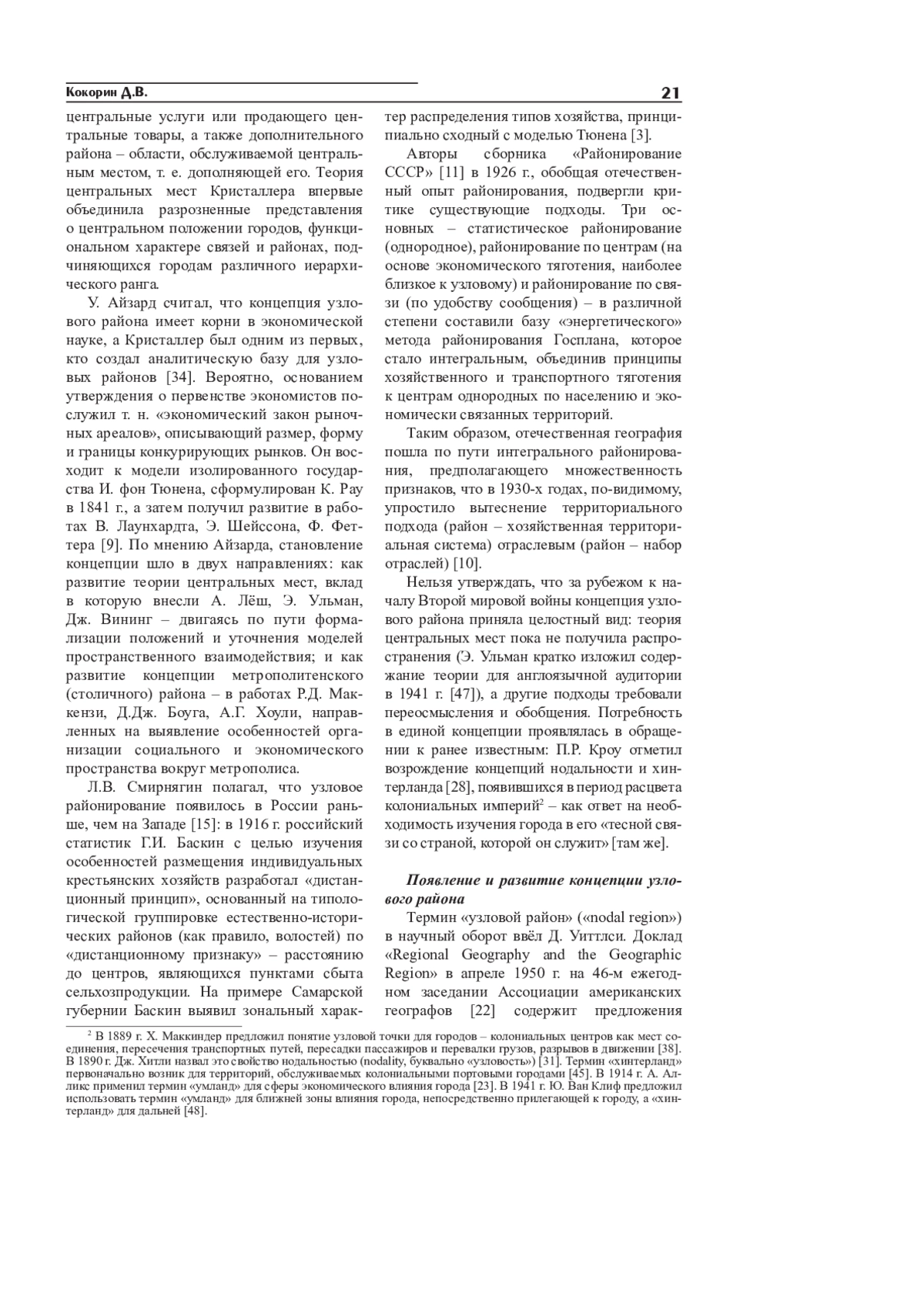 Кокорин Д.В.

21

центральные услуги или продающего центральные товары, а также дополнительного района – области, обслуживаемой центральным местом, т. е. дополняющей его. Теория центральных мест Кристаллера впервые объединила разрозненные представления о центральном положении городов, функциональном характере связей и районах, подчиняющихся городам различного иерархического ранга.

У. Айзард считал, что концепция узлового района имеет корни в экономической науке, а Кристаллер был одним из первых, кто создал аналитическую базу для узловых районов [34]. Вероятно, основанием утверждения о первенстве экономистов послужил т. н. «экономический закон рыночных ареалов», описывающий размер, форму и границы конкурирующих рынков. Он восходит к модели изолированного государства И. фон Тюнена, сформулирован К. Рау в 1841 г., а затем получил развитие в работах В. Лаунхардта, Э. Шейссона, Ф. Феттера [9]. По мнению Айзарда, становление концепции шло в двух направлениях: как развитие теории центральных мест, вклад в которую внесли А. Лёш, Э. Ульман, Дж. Вининг – двигаясь по пути формализации положений и уточнения моделей пространственного взаимодействия; и как развитие концепции метрополитенского (столичного) района – в работах Р.Д. Маккензи, Д.Дж. Боуга, А.Г. Хоули, направленных на выявление особенностей организации социального и экономического пространства вокруг метрополиса.

Л.В. Смирнягин полагал, что узловое районирование появилось в России раньше, чем на Западе [15]: в 1916 г. российский статистик Г.И. Баскин с целью изучения особенностей размещения индивидуальных крестьянских хозяйств разработал «дистанционный принцип», основанный на типологической группировке естественно-исторических районов (как правило, волостей) по «дистанционному признаку» – расстоянию до центров, являющихся пунктами сбыта сельхозпродукции. На примере Самарской губернии Баскин выявил зональный характер распределения типов хозяйства, принципиально сходный с моделью Тюнена [3].

Авторы сборника «Районирование СССР» [11] в 1926 г., обобщая отечественный опыт районирования, подвергли критике существующие подходы. Три основных – статистическое районирование (однородное), районирование по центрам (на основе экономического тяготения, наиболее близкое к узловому) и районирование по связи (по удобству сообщения) – в различной степени составили базу «энергетического» метода районирования Госплана, которое стало интегральным, объединив принципы хозяйственного и транспортного тяготения к центрам однородных по населению и экономически связанных территорий.

Таким образом, отечественная география пошла по пути интегрального районирования, предполагающего множественность признаков, что в 1930-х годах, по-видимому, упростило вытеснение территориального подхода (район – хозяйственная территориальная система) отраслевым (район – набор отраслей) [10].

Нельзя утверждать, что за рубежом к началу Второй мировой войны концепция узлового района приняла целостный вид: теория центральных мест пока не получила распространения (Э. Ульман кратко изложил содержание теории для англоязычной аудитории в 1941 г. [47]), а другие подходы требовали переосмысления и обобщения. Потребность в единой концепции проявлялась в обращении к ранее известным: П.Р. Кроу отметил возрождение концепций нодальности и хинтерланда [28], появившихся в период расцвета колониальных империй$^2$ – как ответ на необходимость изучения города в его «тесной связи со страной, которой он служит» [там же].

Появление и развитие концепции узлового района

Термин «узловой район» («nodal region») в научный оборот ввёл Д. Уиттлси. Доклад «Regional Geography and the Geographic Region» в апреле 1950 г. на 46-м ежегодном заседании Ассоциации американских географов [22] содержит предложения

$^2$ В 1889 г. Х. Маккиндер предложил понятие узловой точки для городов – колониальных центров как мест соединения, пересечения транспортных путей, пересадки пассажиров и перевалки грузов, разрывов в движении [38]. В 1890 г. Дж. Хитли назвал это свойство нодальностью (nodality, буквально «узловость») [31]. Термин «хинтерланд» первоначально возник для территорий, обслуживаемых колониальными портовыми городами [45]. В 1914 г. А. Алликс применил термин «умланд» для сферы экономического влияния города [23]. В 1941 г. Ю. Ван Клиф предложил использовать термин «умланд» для ближней зоны влияния города, непосредственно прилегающей к городу, а «хинтерланд» для дальней [48].